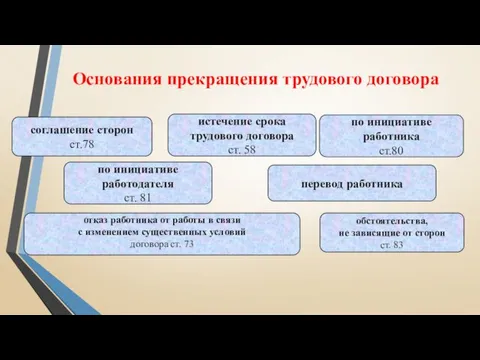 Основания прекращения трудового договора

соглашение сторон
ст.78

истечение срока
трудового договора
ст. 58

по инициативе
работника
ст.80

по инициативе
работодателя
ст. 81

перевод работника

отказ работника от работы в связи
с изменением существенных условий
договора ст. 73

обстоятельства,
не зависящие от сторон
ст. 83